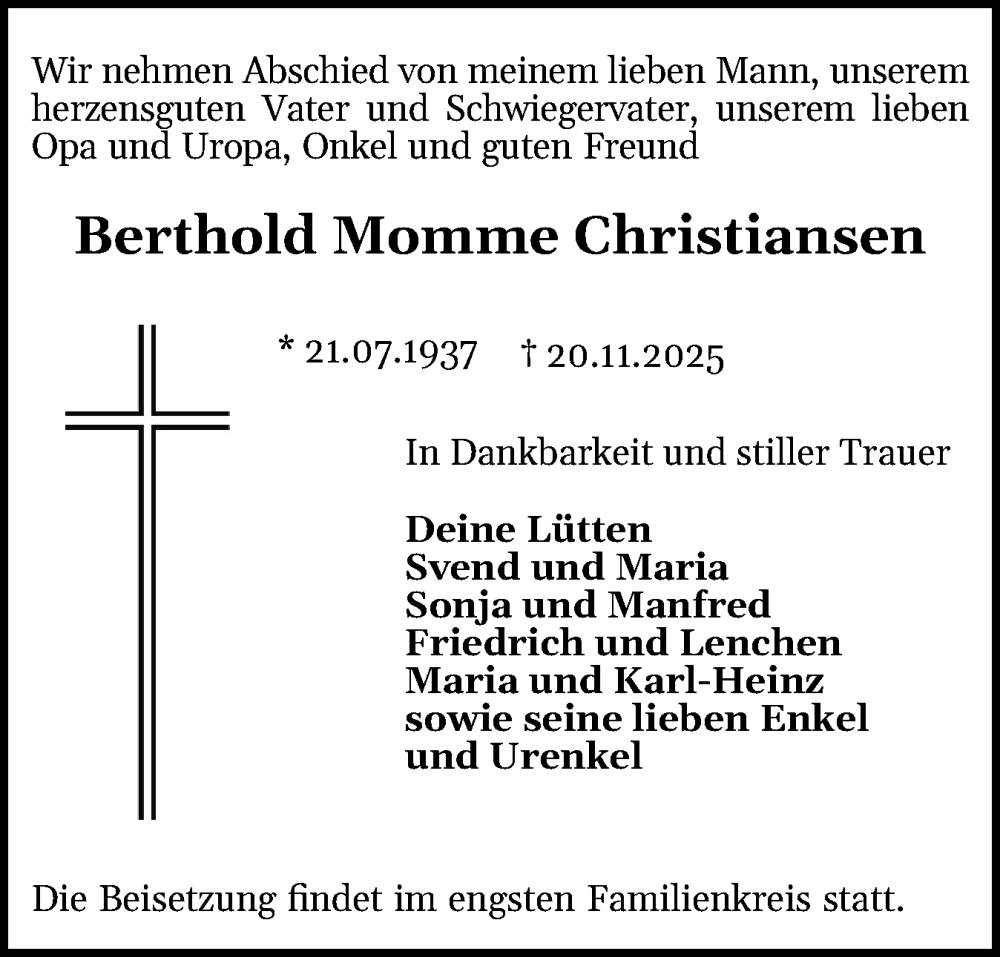 Wir nehmen Abschied von meinem lieben Mann, unserem herzensguten Vater und Schwiegervater, unserem lieben Opa und Uropa, Onkel und guten Freund

Berthold Momme Christiansen

* 21.07.1937 † 20.11.2025

In Dankbarkeit und stiller Trauer

Deine Lütten
Svend und Maria
Sonja und Manfred
Friedrich und Lenchen
Maria und Karl-Heinz
sowie seine lieben Enkel
und Urenkel

Die Beisetzung findet im engsten Familienkreis statt.